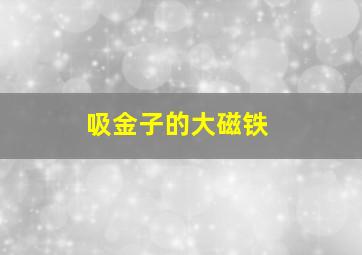 吸金子的大磁铁